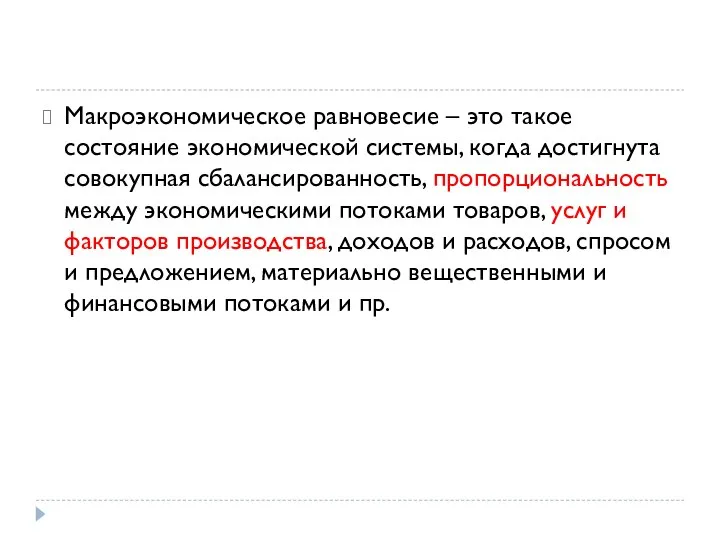 Макроэкономическое равновесие – это такое состояние экономической системы, когда достигнута совокупная сбалансированность, пропорциональность между экономическими потоками товаров, услуг и факторов производства, доходов и расходов, спросом и предложением, материально вещественными и финансовыми потоками и пр.